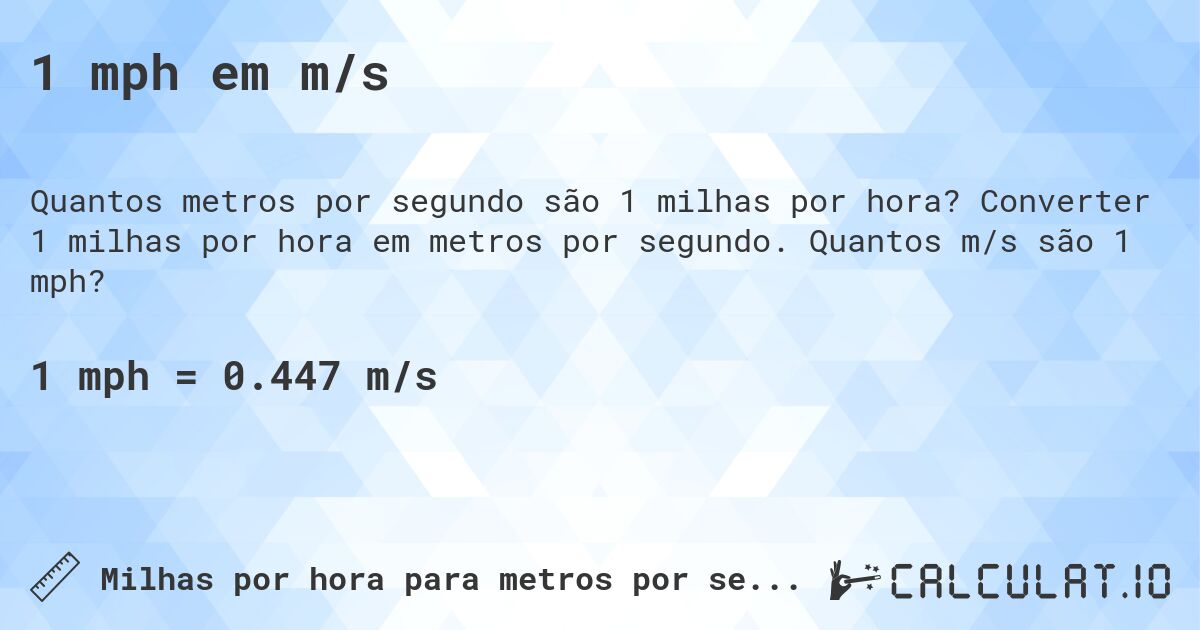 1 mph em m/s

Quantos metros por segundo são 1 milhas por hora? Converter 1 milhas por hora em metros por segundo. Quantos m/s são 1 mph?

1 mph = 0.447 m/s

Milhas por hora para metros por se...

CALCULAT.IO